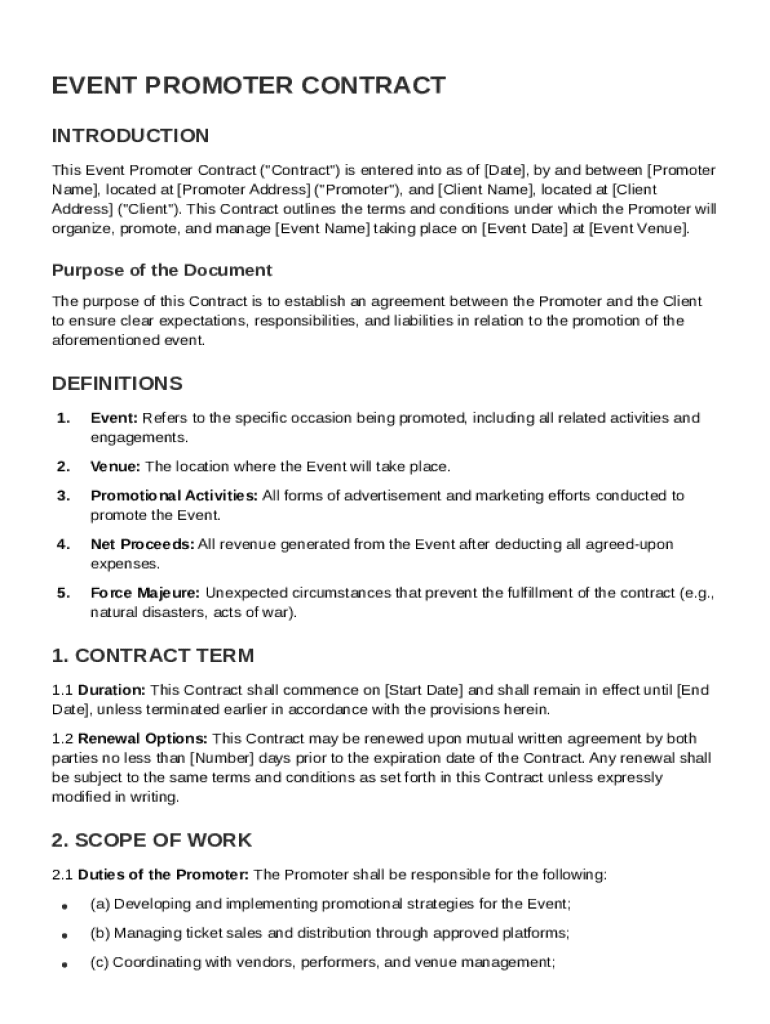 EVENT PROMOTER CONTRACT

INTRODUCTION

This Event Promoter Contract ("Contract") is entered into as of [Date], by and between [Promoter Name], located at [Promoter Address] ("Promoter"), and [Client Name], located at [Client Address] ("Client"). This Contract outlines the terms and conditions under which the Promoter will organize, promote, and manage [Event Name] taking place on [Event Date] at [Event Venue].

Purpose of the Document

The purpose of this Contract is to establish an agreement between the Promoter and the Client to ensure clear expectations, responsibilities, and liabilities in relation to the promotion of the aforementioned event.

DEFINITIONS

1. Event: Refers to the specific occasion being promoted, including all related activities and engagements.
2. Venue: The location where the Event will take place.
3. Promotional Activities: All forms of advertisement and marketing efforts conducted to promote the Event.
4. Net Proceeds: All revenue generated from the Event after deducting all agreed-upon expenses.
5. Force Majeure: Unexpected circumstances that prevent the fulfillment of the contract (e.g., natural disasters, acts of war).

1. CONTRACT TERM

1.1 Duration: This Contract shall commence on [Start Date] and shall remain in effect until [End Date], unless terminated earlier in accordance with the provisions herein.

1.2 Renewal Options: This Contract may be renewed upon mutual written agreement by both parties no less than [Number] days prior to the expiration date of the Contract. Any renewal shall be subject to the same terms and conditions as set forth in this Contract unless expressly modified in writing.

2. SCOPE OF WORK

2.1 Duties of the Promoter: The Promoter shall be responsible for the following:

• (a) Developing and implementing promotional strategies for the Event;
• (b) Managing ticket sales and distribution through approved platforms;
• (c) Coordinating with vendors, performers, and venue management;